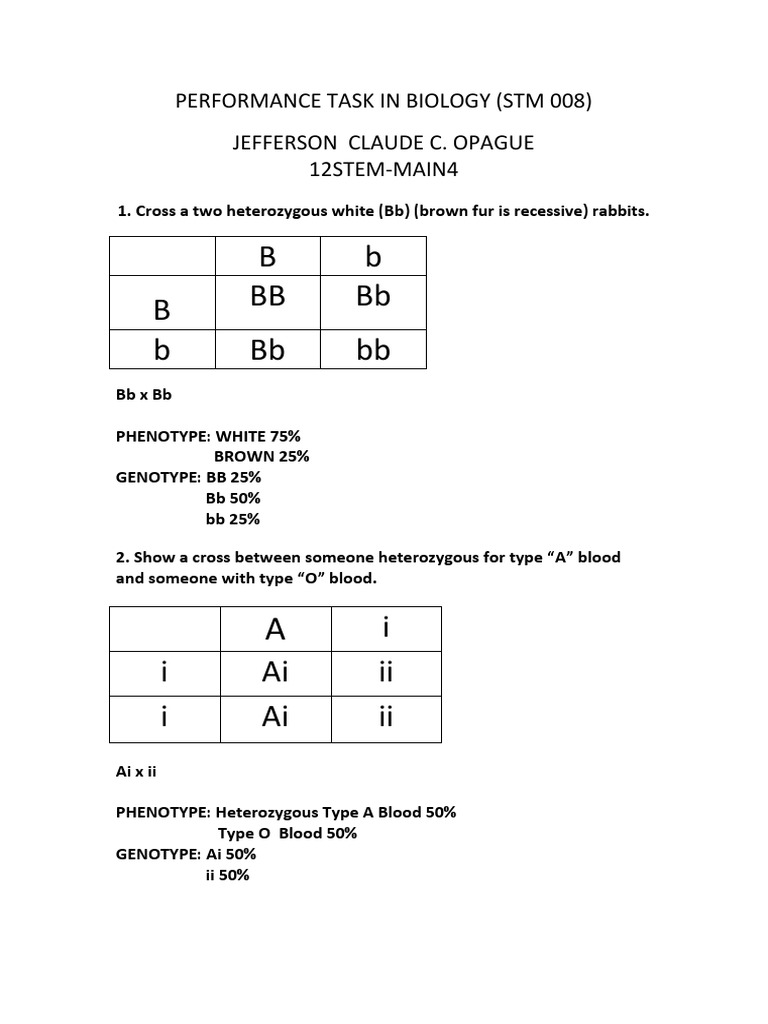 PERFORMANCE TASK IN BIOLOGY (STM 008)

JEFFERSON CLAUDE C. OPAGUE
12STEM-MAIN4

1. Cross a two heterozygous white (Bb) (brown fur is recessive) rabbits.

| | B | b |
|---|---|---|
| B | BB | Bb |
| b | Bb | bb |

Bb x Bb

PHENOTYPE: WHITE 75%
BROWN 25%
GENOTYPE: BB 25%
Bb 50%
bb 25%

2. Show a cross between someone heterozygous for type “A” blood and someone with type “O” blood.

| | A | i |
|---|---|---|
| i | Ai | ii |
| i | Ai | ii |

Ai x ii

PHENOTYPE: Heterozygous Type A Blood 50%
Type O Blood 50%
GENOTYPE: Ai 50%
ii 50%